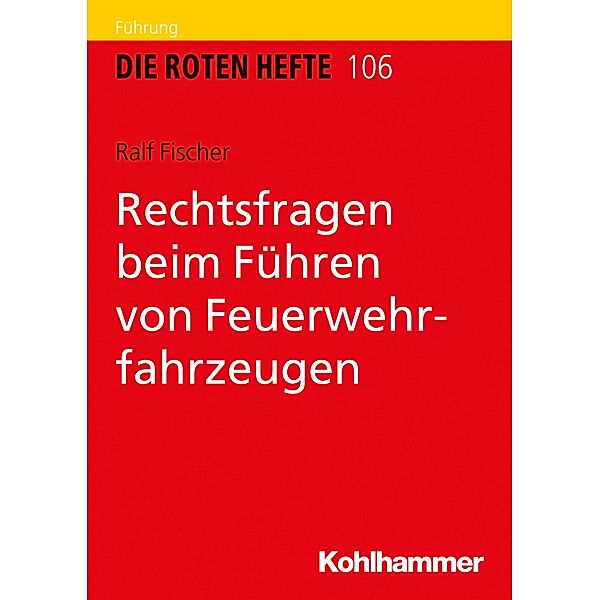 Führung

DIE ROTEN HEFTE 106

Ralf Fischer

Rechtsfragen beim Führen von Feuerwehrfahrzeugen

Kohlhammer